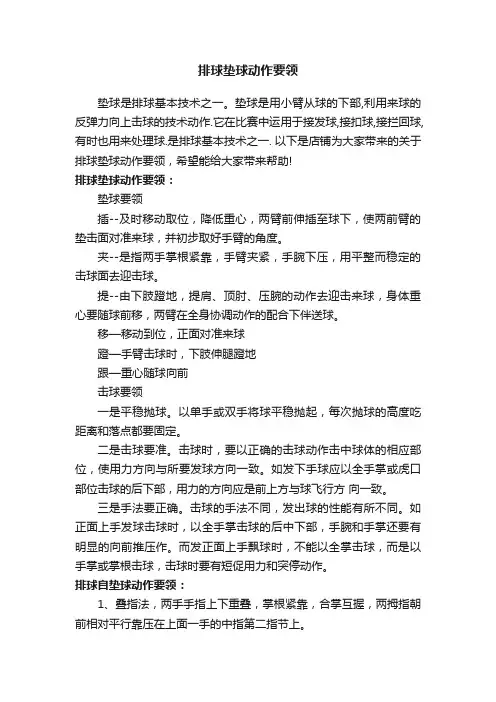 排球垫球动作要领

垫球是排球基本技术之一。垫球是用小臂从球的下部,利用来球的反弹力向上击球的技术动作.它在比赛中运用于接发球,接扣球,接拦回球,有时也用来处理球.是排球基本技术之一. 以下是店铺为大家带来的关于排球垫球动作要领，希望能给大家带来帮助!

排球垫球动作要领：

垫球要领

插--及时移动取位，降低重心，两臂前伸插至球下，使两前臂的垫击面对准来球，并初步取好手臂的角度。

夹--是指两手掌根紧靠，手臂夹紧，手腕下压，用平整而稳定的击球面去迎击球。

提--由下肢蹬地，提肩、顶肘、压腕的动作去迎击来球，身体重心要随球前移，两臂在全身协调动作的配合下伴送球。

移—移动到位，正面对准来球

蹬—手臂击球时，下肢伸腿蹬地

跟—重心随球向前

击球要领

一是平稳抛球。以单手或双手将球平稳抛起，每次抛球的高度吃距离和落点都要固定。

二是击球要准。击球时，要以正确的击球动作击中球体的相应部位，使用力方向与所要发球方向一致。如发下手球应以全手掌或虎口部位击球的后下部，用力的方向应是前上方与球飞行方 向一致。

三是手法要正确。击球的手法不同，发出球的性能有所不同。如正面上手发球击球时，以全手掌击球的后中下部，手腕和手掌还要有明显的向前推压作。而发正面上手飘球时，不能以全掌击球，而是以手掌或掌根击球，击球时要有短促用力和突停动作。

排球自垫球动作要领：

1、叠指法，两手手指上下重叠，掌根紧靠，合掌互握，两拇指朝前相对平行靠压在上面一手的中指第二指节上。